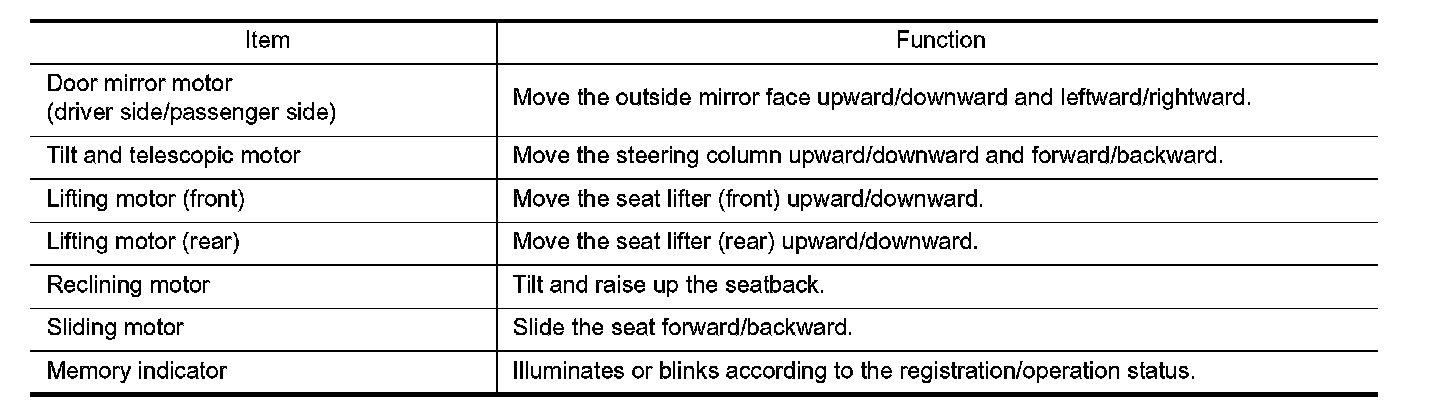 | Item | Function |
|---|---|
| Door mirror motor (driver side/passenger side) | Move the outside mirror face upward/downward and leftward/rightward. |
| Tilt and telescopic motor | Move the steering column upward/downward and forward/backward. |
| Lifting motor (front) | Move the seat lifter (front) upward/downward. |
| Lifting motor (rear) | Move the seat lifter (rear) upward/downward. |
| Reclining motor | Tilt and raise up the seatback. |
| Sliding motor | Slide the seat forward/backward. |
| Memory indicator | Illuminates or blinks according to the registration/operation status. |